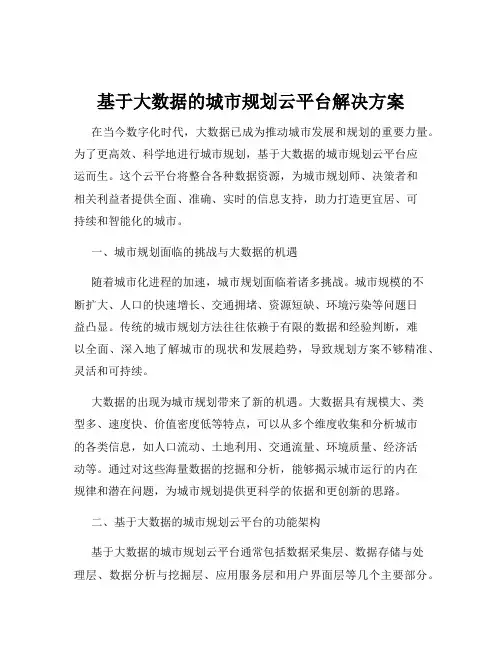 基于大数据的城市规划云平台解决方案

在当今数字化时代，大数据已成为推动城市发展和规划的重要力量。为了更高效、科学地进行城市规划，基于大数据的城市规划云平台应运而生。这个云平台将整合各种数据资源，为城市规划师、决策者和相关利益者提供全面、准确、实时的信息支持，助力打造更宜居、可持续和智能化的城市。

一、城市规划面临的挑战与大数据的机遇

随着城市化进程的加速，城市规划面临着诸多挑战。城市规模的不断扩大、人口的快速增长、交通拥堵、资源短缺、环境污染等问题日益凸显。传统的城市规划方法往往依赖于有限的数据和经验判断，难以全面、深入地了解城市的现状和发展趋势，导致规划方案不够精准、灵活和可持续。

大数据的出现为城市规划带来了新的机遇。大数据具有规模大、类型多、速度快、价值密度低等特点，可以从多个维度收集和分析城市的各类信息，如人口流动、土地利用、交通流量、环境质量、经济活动等。通过对这些海量数据的挖掘和分析，能够揭示城市运行的内在规律和潜在问题，为城市规划提供更科学的依据和更创新的思路。

二、基于大数据的城市规划云平台的功能架构

基于大数据的城市规划云平台通常包括数据采集层、数据存储与处理层、数据分析与挖掘层、应用服务层和用户界面层等几个主要部分。